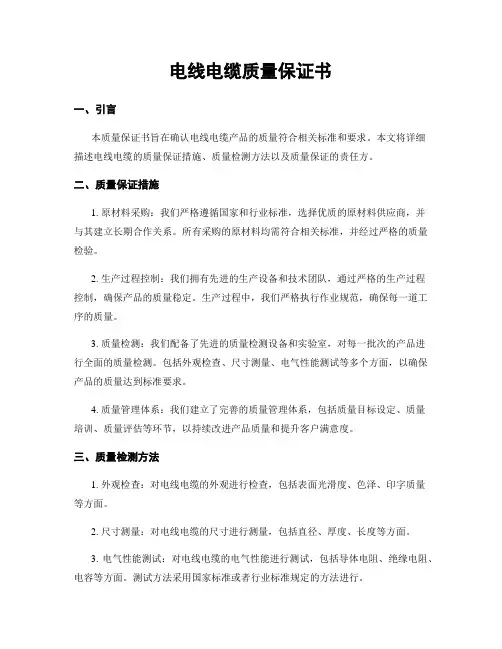 电线电缆质量保证书

一、引言

本质量保证书旨在确认电线电缆产品的质量符合相关标准和要求。本文将详细描述电线电缆的质量保证措施、质量检测方法以及质量保证的责任方。

二、质量保证措施

1. 原材料采购：我们严格遵循国家和行业标准，选择优质的原材料供应商，并与其建立长期合作关系。所有采购的原材料均需符合相关标准，并经过严格的质量检验。

2. 生产过程控制：我们拥有先进的生产设备和技术团队，通过严格的生产过程控制，确保产品的质量稳定。生产过程中，我们严格执行作业规范，确保每一道工序的质量。

3. 质量检测：我们配备了先进的质量检测设备和实验室，对每一批次的产品进行全面的质量检测。包括外观检查、尺寸测量、电气性能测试等多个方面，以确保产品的质量达到标准要求。

4. 质量管理体系：我们建立了完善的质量管理体系，包括质量目标设定、质量培训、质量评估等环节，以持续改进产品质量和提升客户满意度。

三、质量检测方法

1. 外观检查：对电线电缆的外观进行检查，包括表面光滑度、色泽、印字质量等方面。

2. 尺寸测量：对电线电缆的尺寸进行测量，包括直径、厚度、长度等方面。

3. 电气性能测试：对电线电缆的电气性能进行测试，包括导体电阻、绝缘电阻、电容等方面。测试方法采用国家标准或者行业标准规定的方法进行。